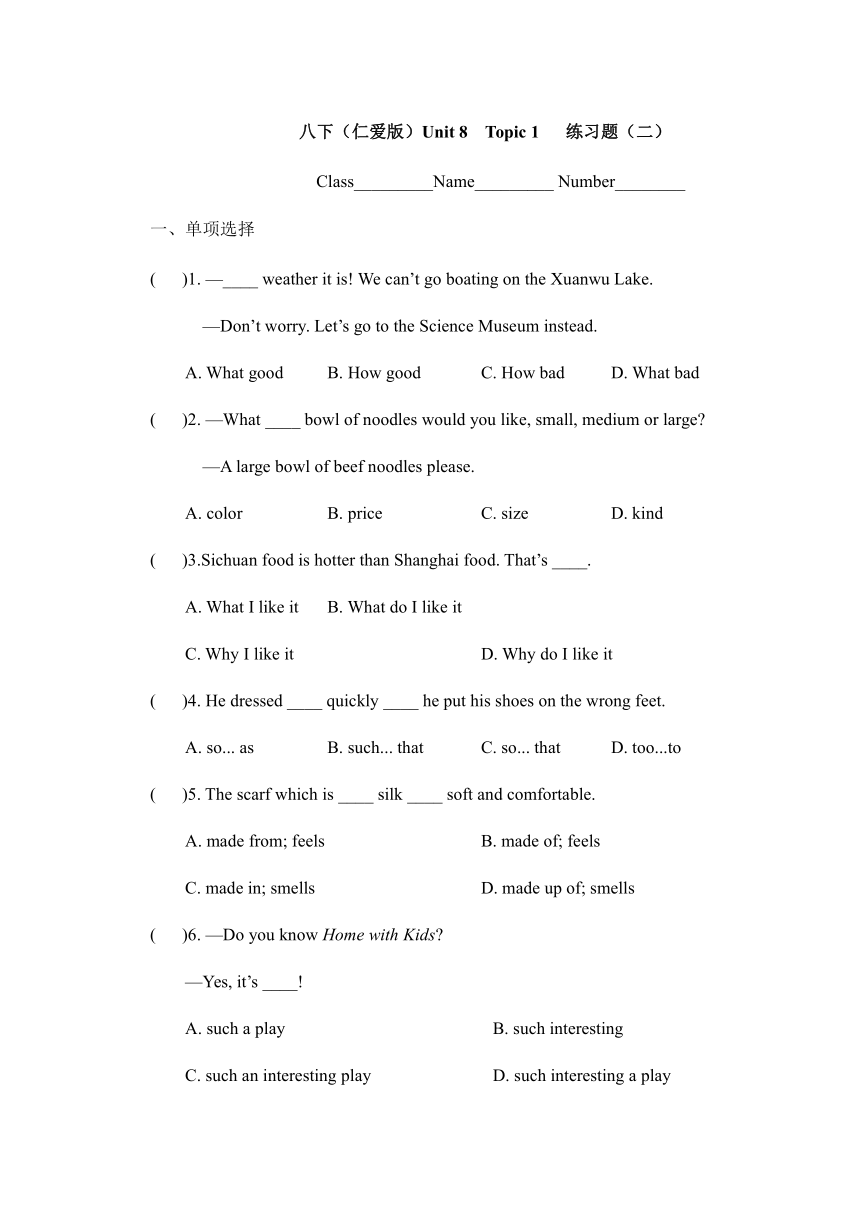 八下（仁爱版）Unit 8 Topic 1 练习题（二）

Class_________Name_________ Number________

一、单项选择

( )1. —____ weather it is! We can’t go boating on the Xuanwu Lake.

—Don’t worry. Let’s go to the Science Museum instead.

A. What good B. How good C. How bad D. What bad

( )2. —What ____ bowl of noodles would you like, small, medium or large?

—A large bowl of beef noodles please.

A. color B. price C. size D. kind

( )3.Sichuan food is hotter than Shanghai food. That’s ____.

A. What I like it B. What do I like it

C. Why I like it D. Why do I like it

( )4. He dressed ____ quickly ____ he put his shoes on the wrong feet.

A. so... as B. such... that C. so... that D. too...to

( )5. The scarf which is ____ silk ____ soft and comfortable.

A. made from; feels B. made of; feels

C. made in; smells D. made up of; smells

( )6. —Do you know Home with Kids?

—Yes, it’s ____!

A. such a play B. such interesting

C. such an interesting play D. such interesting a play